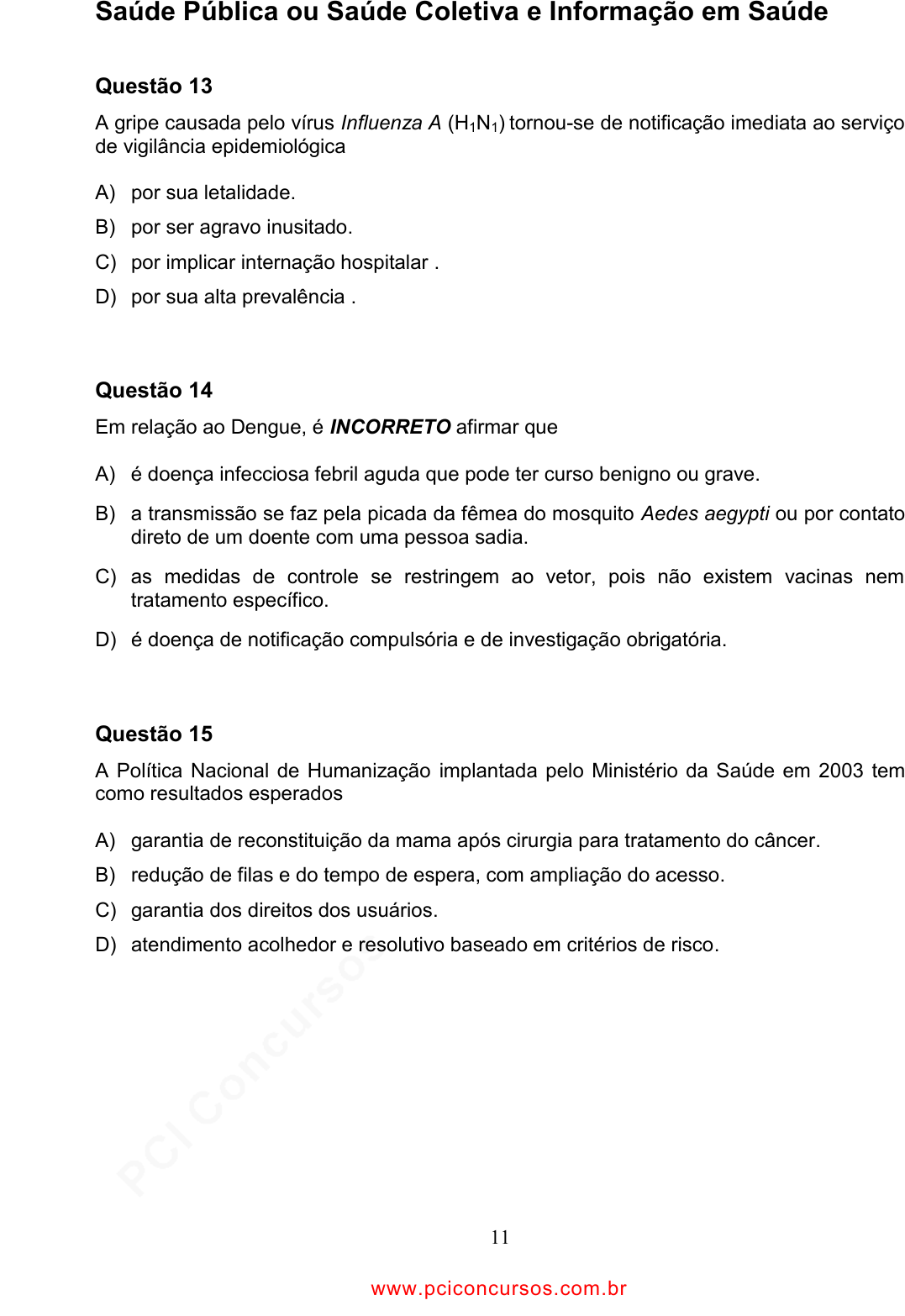 Saúde Pública ou Saúde Coletiva e Informação em Saúde

Questão 13

A gripe causada pelo vírus Influenza A ($H_1N_1$) tornou-se de notificação imediata ao serviço de vigilância epidemiológica

A) por sua letalidade.

B) por ser agravo inusitado.

C) por implicar internação hospitalar .

D) por sua alta prevalência .

Questão 14

Em relação ao Dengue, é INCORRETO afirmar que

A) é doença infecciosa febril aguda que pode ter curso benigno ou grave.

B) a transmissão se faz pela picada da fêmea do mosquito Aedes aegypti ou por contato direto de um doente com uma pessoa sadia.

C) as medidas de controle se restringem ao vetor, pois não existem vacinas nem tratamento específico.

D) é doença de notificação compulsória e de investigação obrigatória.

Questão 15

A Política Nacional de Humanização implantada pelo Ministério da Saúde em 2003 tem como resultados esperados

A) garantia de reconstituição da mama após cirurgia para tratamento do câncer.

B) redução de filas e do tempo de espera, com ampliação do acesso.

C) garantia dos direitos dos usuários.

D) atendimento acolhedor e resolutivo baseado em critérios de risco.

PCI Concursos

11

www.pciconcursos.com.br